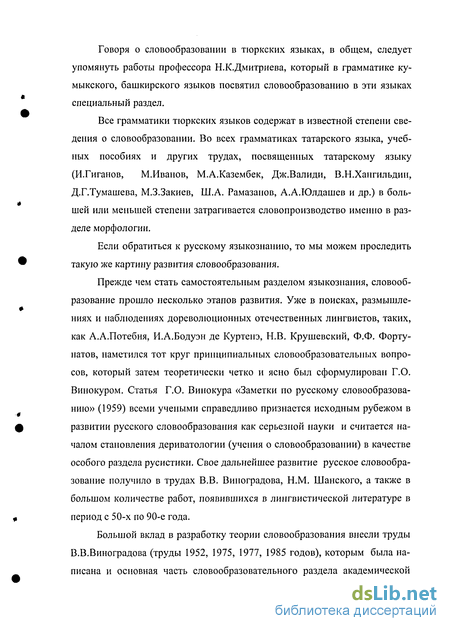 Говоря о словообразовании в тюркских языках, в общем, следует упомянуть работы профессора Н.К.Дмитриева, который в грамматике кумыкского, башкирского языков посвятил словообразованию в эти языках специальный раздел.

Все грамматики тюркских языков содержат в известной степени сведения о словообразовании. Во всех грамматиках татарского языка, учебных пособиях и других трудах, посвященных татарскому языку (И.Гиганов, М.Иванов, М.А.Казембек, Дж.Валиди, В.Н.Хангильдин, Д.Г.Тумашева, М.З.Закиев, Ш.А. Рамазанов, А.А.Юлдашев и др.) в большей или меньшей степени затрагивается словопроизводство именно в разделе морфологии.

Если обратиться к русскому языкознанию, то мы можем проследить такую же картину развития словообразования.

Прежде чем стать самостоятельным разделом языкознания, словообразование прошло несколько этапов развития. Уже в поисках, размышлениях и наблюдениях дореволюционных отечественных лингвистов, таких, как А.А.Потебня, И.А.Бодуэн де Куртенэ, Н.В. Крушевский, Ф.Ф. Фортунатов, наметился тот круг принципиальных словообразовательных вопросов, который затем теоретически четко и ясно был сформулирован Г.О. Винокуром. Статья Г.О. Винокура «Заметки по русскому словообразованию» (1959) всеми учеными справедливо признается исходным рубежом в развитии русского словообразования как серьезной науки и считается началом становления дериватологии (учения о словообразовании) в качестве особого раздела русистики. Свое дальнейшее развитие русское словообразование получило в трудах В.В. Виноградова, Н.М. Шанского, а также в большом количестве работ, появившихся в лингвистической литературе в период с 50-х по 90-е года.

Большой вклад в разработку теории словообразования внесли труды В.В.Виноградова (труды 1952, 1975, 1977, 1985 годов), которым была написана и основная часть словообразовательного раздела академической

dsLib.net
библиотека диссертаций